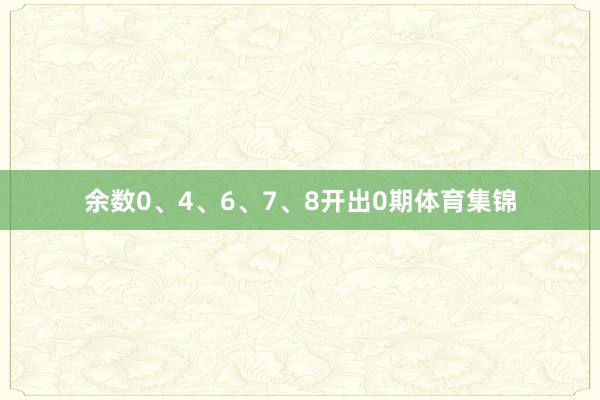 余数0、4、6、7、8开出0期体育集锦